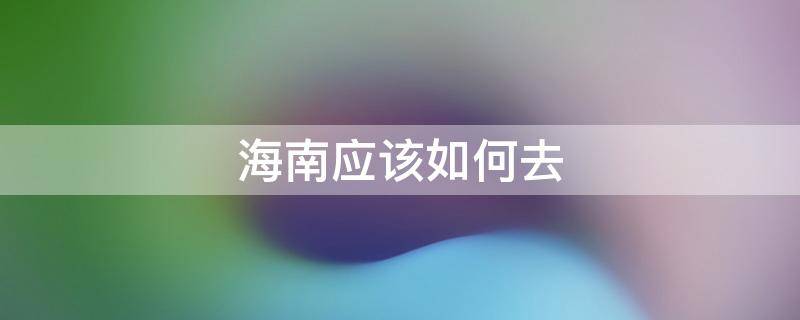 海南应该如何去